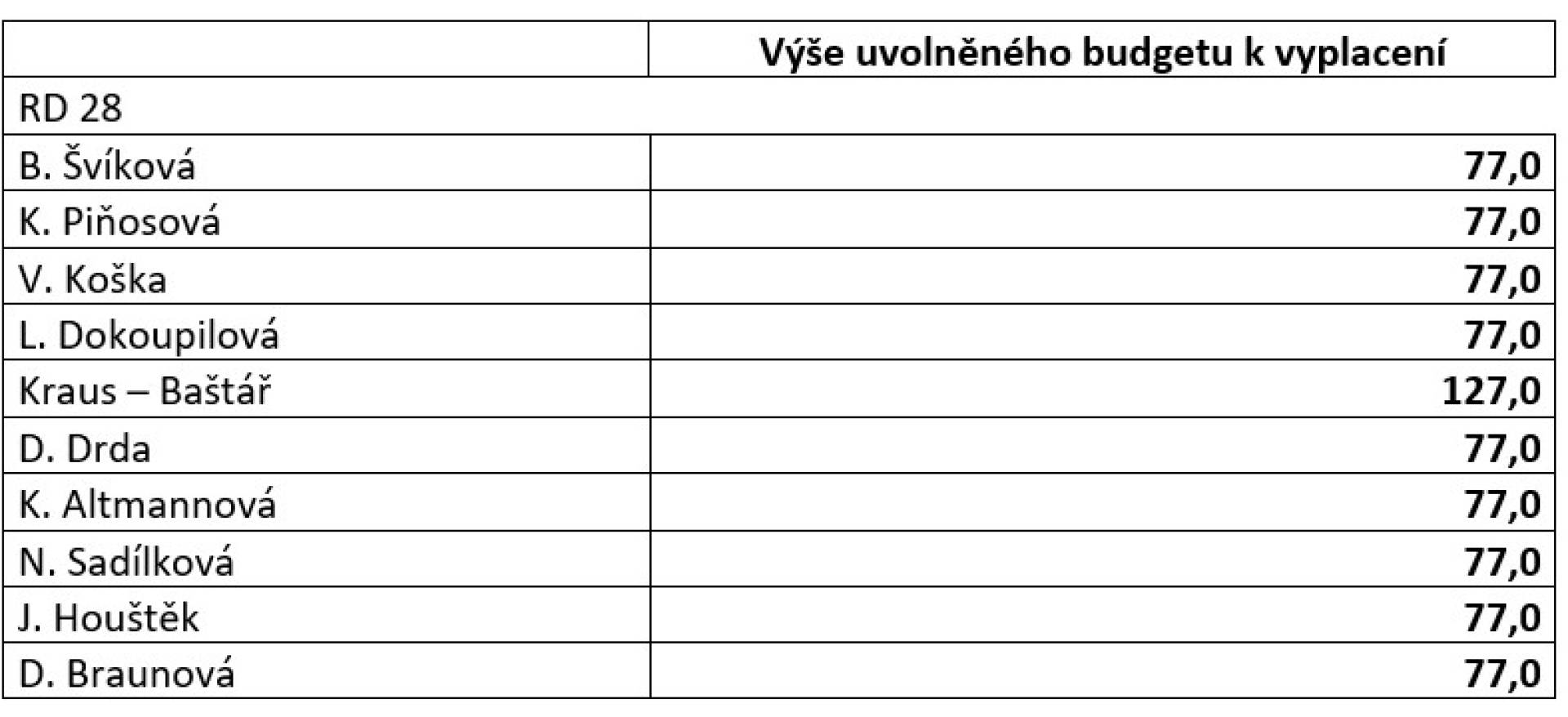 |  | Výše uvolněného budgetu k vyplacení |
|---|---|
| RD 28 |  |
| B. Švíková | 77,0 |
| K. Piňosová | 77,0 |
| V. Koška | 77,0 |
| L. Dokoupilová | 77,0 |
| Kraus – Baštář | 127,0 |
| D. Drda | 77,0 |
| K. Altmannová | 77,0 |
| N. Sadílková | 77,0 |
| J. Houštěk | 77,0 |
| D. Braunová | 77,0 |